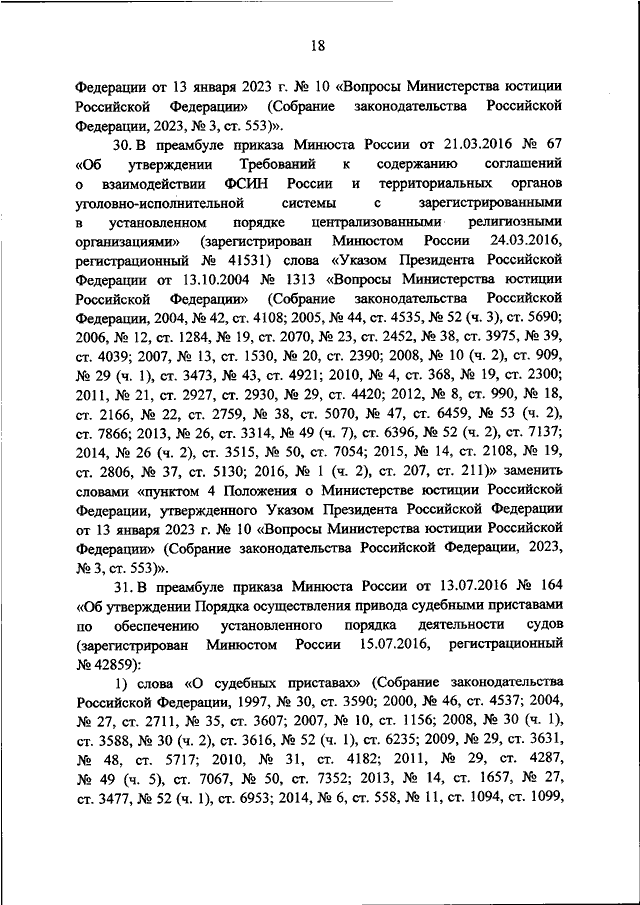 18

Федерации от 13 января 2023 г. № 10 «Вопросы Министерства юстиции Российской Федерации» (Собрание законодательства Российской Федерации, 2023, № 3, ст. 553)».

30. В преамбуле приказа Минюста России от 21.03.2016 № 67 «Об утверждении Требований к содержанию соглашений о взаимодействии ФСИН России и территориальных органов уголовно-исполнительной системы с зарегистрированными в установленном порядке централизованными религиозными организациями» (зарегистрирован Минюстом России 24.03.2016, регистрационный № 41531) слова «Указом Президента Российской Федерации от 13.10.2004 № 1313 «Вопросы Министерства юстиции Российской Федерации» (Собрание законодательства Российской Федерации, 2004, № 42, ст. 4108; 2005, № 44, ст. 4535, № 52 (ч. 3), ст. 5690; 2006, № 12, ст. 1284, № 19, ст. 2070, № 23, ст. 2452, № 38, ст. 3975, № 39, ст. 4039; 2007, № 13, ст. 1530, № 20, ст. 2390; 2008, № 10 (ч. 2), ст. 909, № 29 (ч. 1), ст. 3473, № 43, ст. 4921; 2010, № 4, ст. 368, № 19, ст. 2300; 2011, № 21, ст. 2927, ст. 2930, № 29, ст. 4420; 2012, № 8, ст. 990, № 18, ст. 2166, № 22, ст. 2759, № 38, ст. 5070, № 47, ст. 6459, № 53 (ч. 2), ст. 7866; 2013, № 26, ст. 3314, № 49 (ч. 7), ст. 6396, № 52 (ч. 2), ст. 7137; 2014, № 26 (ч. 2), ст. 3515, № 50, ст. 7054; 2015, № 14, ст. 2108, № 19, ст. 2806, № 37, ст. 5130; 2016, № 1 (ч. 2), ст. 207, ст. 211)» заменить словами «пунктом 4 Положения о Министерстве юстиции Российской Федерации, утвержденного Указом Президента Российской Федерации от 13 января 2023 г. № 10 «Вопросы Министерства юстиции Российской Федерации» (Собрание законодательства Российской Федерации, 2023, № 3, ст. 553)».

31. В преамбуле приказа Минюста России от 13.07.2016 № 164 «Об утверждении Порядка осуществления привода судебными приставами по обеспечению установленного порядка деятельности судов (зарегистрирован Минюстом России 15.07.2016, регистрационный № 42859):

1) слова «О судебных приставах» (Собрание законодательства Российской Федерации, 1997, № 30, ст. 3590; 2000, № 46, ст. 4537; 2004, № 27, ст. 2711, № 35, ст. 3607; 2007, № 10, ст. 1156; 2008, № 30 (ч. 1), ст. 3588, № 30 (ч. 2), ст. 3616, № 52 (ч. 1), ст. 6235; 2009, № 29, ст. 3631, № 48, ст. 5717; 2010, № 31, ст. 4182; 2011, № 29, ст. 4287, № 49 (ч. 5), ст. 7067, № 50, ст. 7352; 2013, № 14, ст. 1657, № 27, ст. 3477, № 52 (ч. 1), ст. 6953; 2014, № 6, ст. 558, № 11, ст. 1094, ст. 1099,